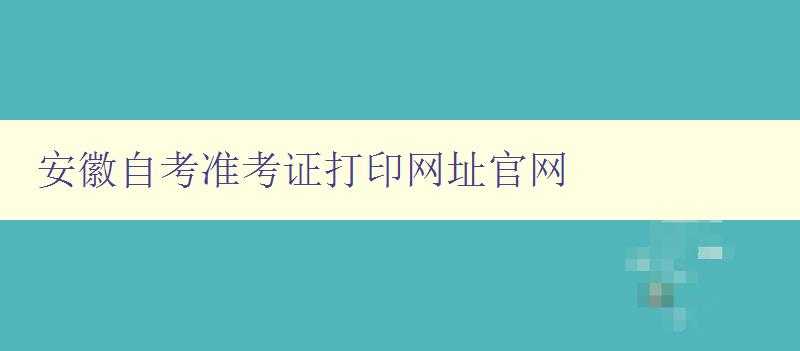 安徽自考准考证打印网址官网